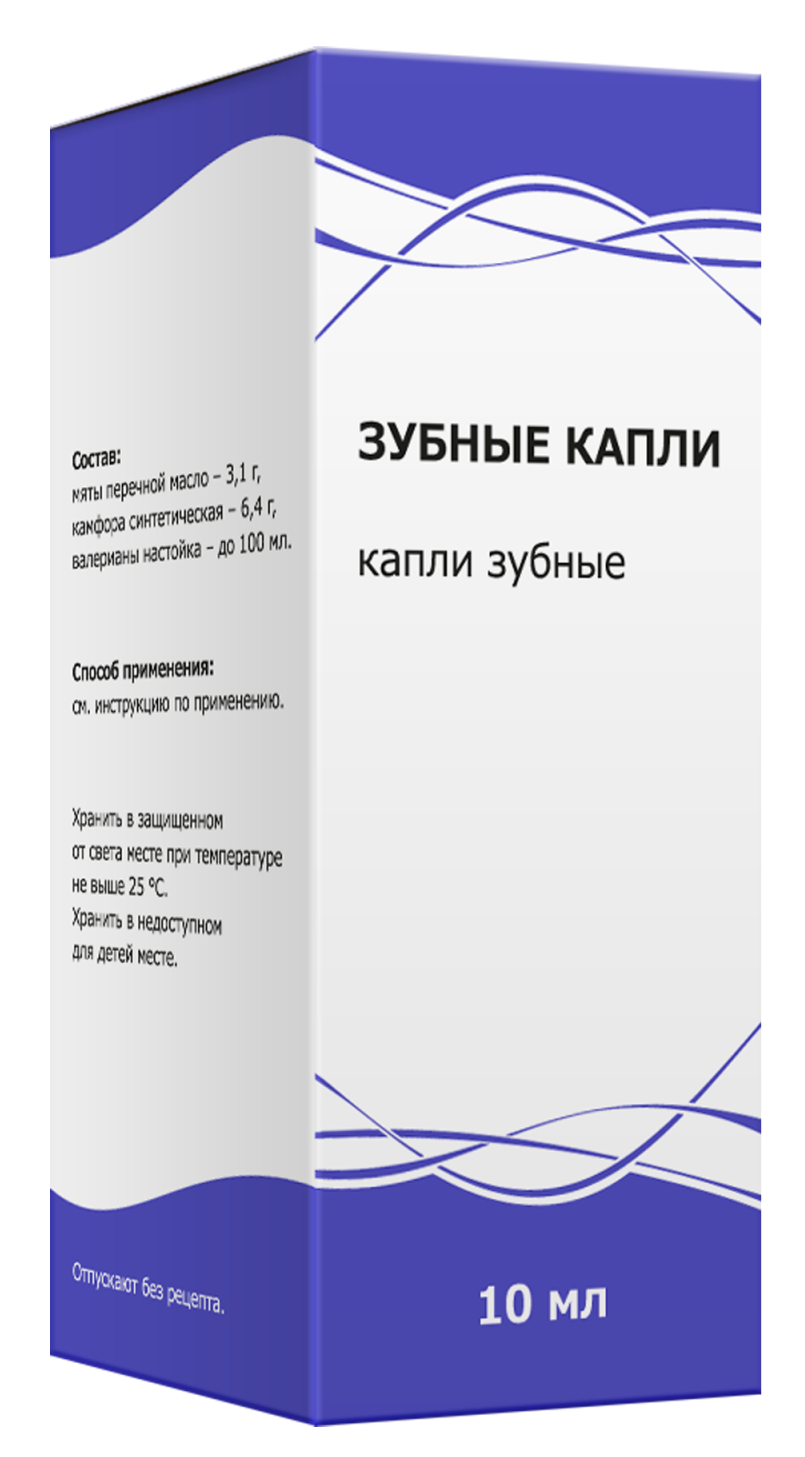 Состав:
мяты перечной масло – 3,1 г,
камфора синтетическая – 6,4 г,
валерианы настойка – до 100 мл.

Способ применения:
см. инструкцию по применению.

Хранить в защищенном от света месте при температуре не выше 25 °С.
Хранить в недоступном для детей месте.

Отпускают без рецепта.

ЗУБНЫЕ КАПЛИ

капли зубные

10 мл